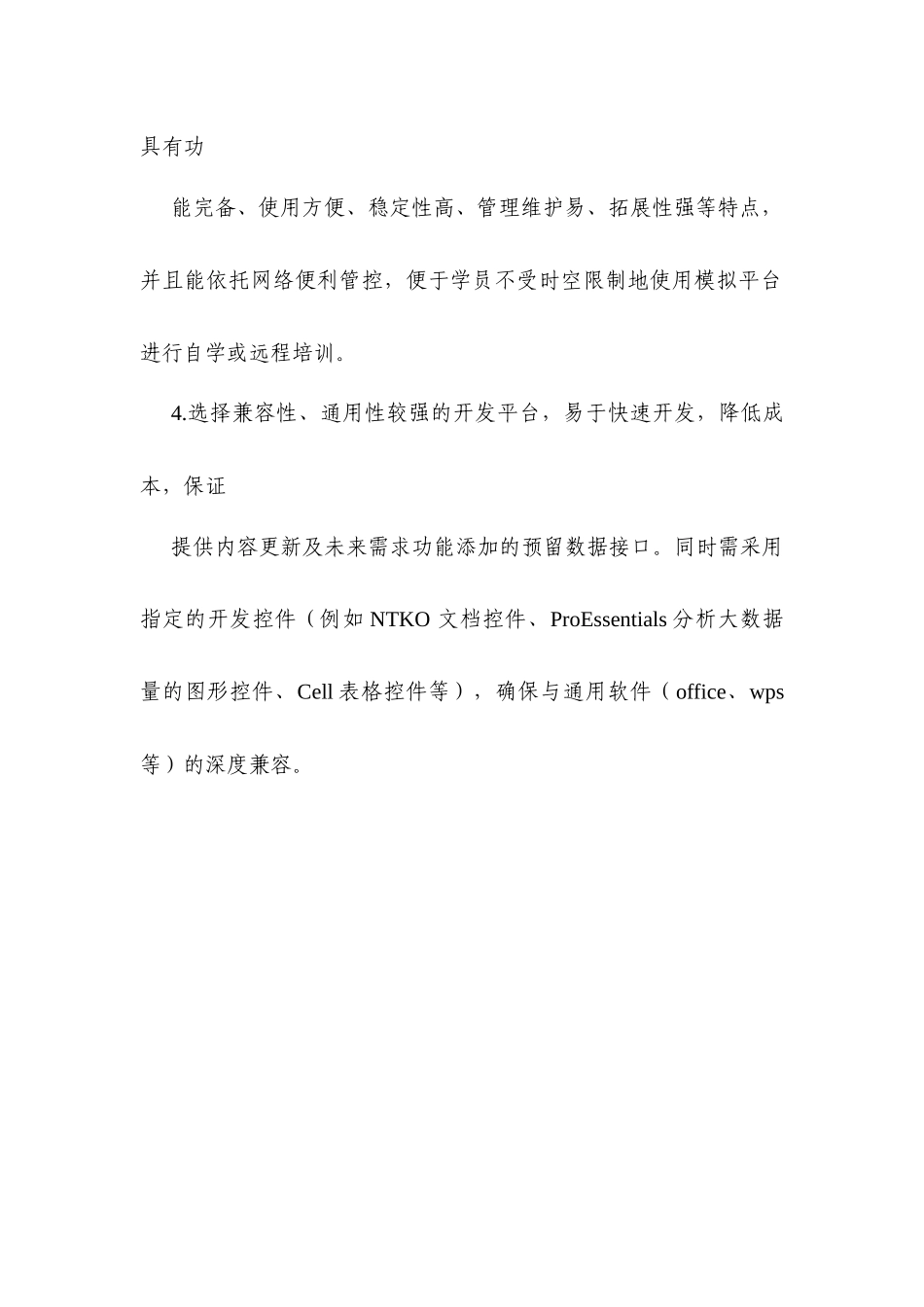 具有功

能完备、使用方便、稳定性高、管理维护易、拓展性强等特点，并且能依托网络便利管控，便于学员不受时空限制地使用模拟平台进行自学或远程培训。

4.选择兼容性、通用性较强的开发平台，易于快速开发，降低成本，保证

提供内容更新及未来需求功能添加的预留数据接口。同时需采用指定的开发控件（例如 NTKO 文档控件、ProEssentials 分析大数据量的图形控件、Cell 表格控件等），确保与通用软件（office、wps 等）的深度兼容。